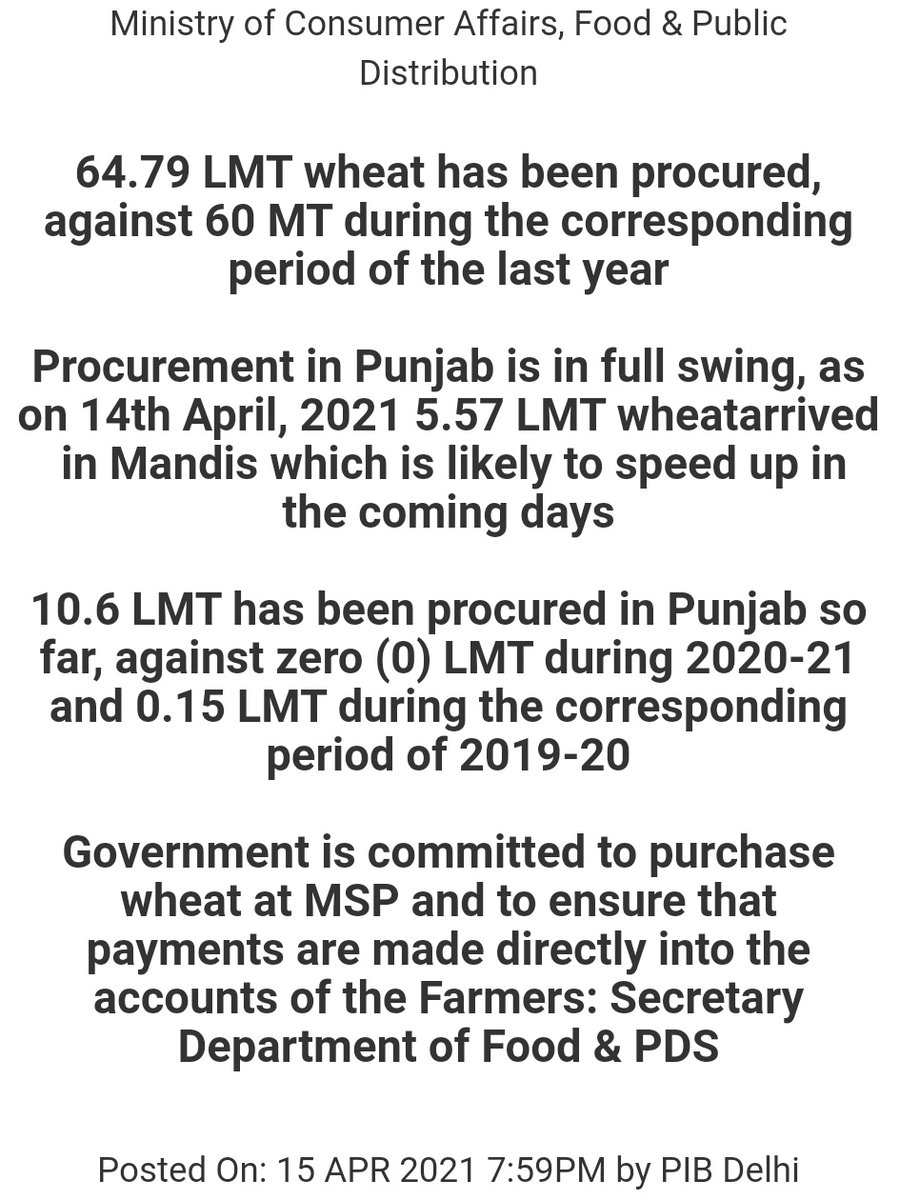 Ministry of Consumer Affairs, Food & Public Distribution

64.79 LMT wheat has been procured, against 60 MT during the corresponding period of the last year

Procurement in Punjab is in full swing, as on 14th April, 2021 5.57 LMT wheatarrived in Mandis which is likely to speed up in the coming days

10.6 LMT has been procured in Punjab so far, against zero (0) LMT during 2020-21 and 0.15 LMT during the corresponding period of 2019-20

Government is committed to purchase wheat at MSP and to ensure that payments are made directly into the accounts of the Farmers: Secretary Department of Food & PDS

Posted On: 15 APR 2021 7:59PM by PIB Delhi